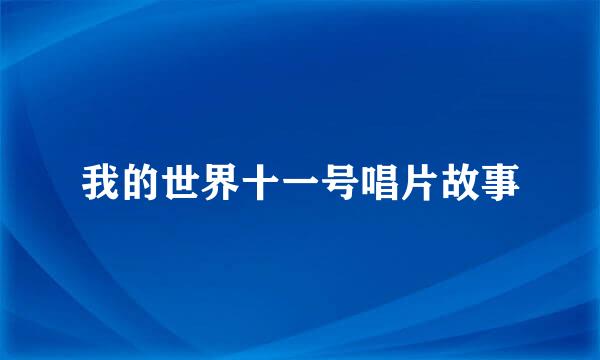 我的世界十一号唱片故事